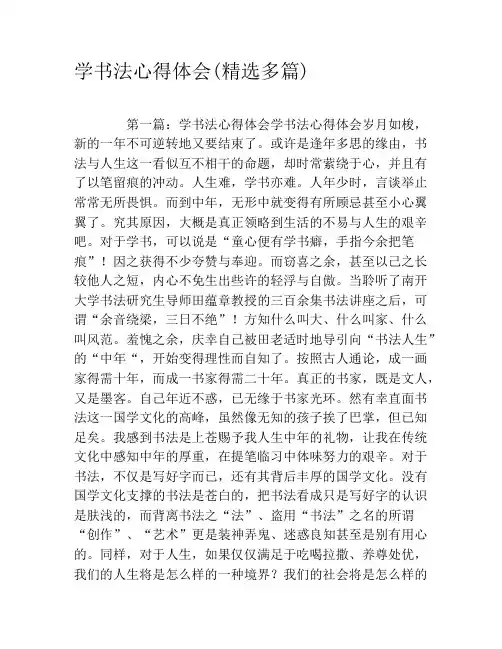 学书法心得体会(精选多篇)

第一篇：学书法心得体会学书法心得体会岁月如梭，新的一年不可逆转地又要结束了。或许是逢年多思的缘由，书法与人生这一看似互不相干的命题，却时常萦绕于心，并且有了以笔留痕的冲动。人生难，学书亦难。人年少时，言谈举止常常无所畏惧。而到中年，无形中就变得有所顾忌甚至小心翼翼了。究其原因，大概是真正领略到生活的不易与人生的艰辛吧。对于学书，可以说是“童心便有学书癖，手指今余把笔痕”！因之获得不少夸赞与奉迎。而窃喜之余，甚至以己之长较他人之短，内心不免生出些许的轻浮与自傲。当聆听了南开大学书法研究生导师田蕴章教授的三百余集书法讲座之后，可谓“余音绕梁，三日不绝”！方知什么叫大、什么叫家、什么叫风范。羞愧之余，庆幸自己被田老适时地导引向“书法人生”的“中年“，开始变得理性而自知了。按照古人通论，成一画家得需十年，而成一书家得需二十年。真正的书家，既是文人，又是墨客。自己年近不惑，已无缘于书家光环。然有幸直面书法这一国学文化的高峰，虽然像无知的孩子挨了巴掌，但已知足矣。我感到书法是上苍赐予我人生中年的礼物，让我在传统文化中感知中年的厚重，在提笔临习中体味努力的艰辛。对于书法，不仅是写好字而已，还有其背后丰厚的国学文化。没有国学文化支撑的书法是苍白的，把书法看成只是写好字的认识是肤浅的，而背离书法之“法”、盗用“书法”之名的所谓“创作”、“艺术”更是装神弄鬼、迷惑良知甚至是别有用心的。同样，对于人生，如果仅仅满足于吃喝拉撒、养尊处优，我们的人生将是怎么样的一种境界？我们的社会将是怎么样的